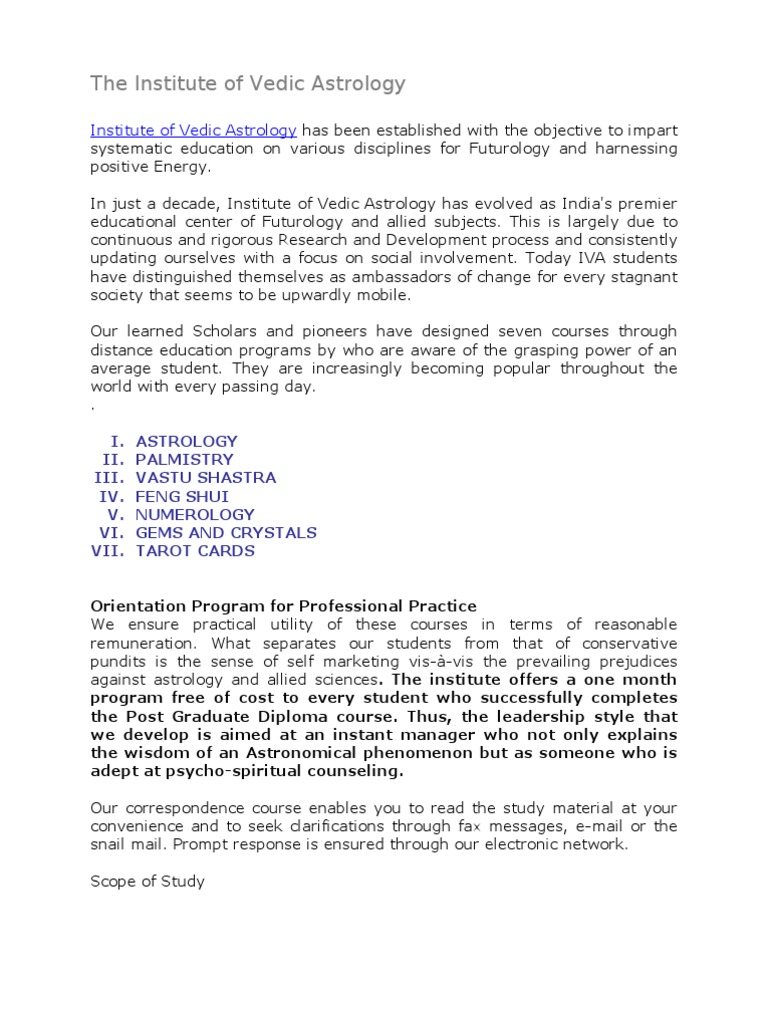 The Institute of Vedic Astrology

Institute of Vedic Astrology has been established with the objective to impart systematic education on various disciplines for Futurology and harnessing positive Energy.

In just a decade, Institute of Vedic Astrology has evolved as India's premier educational center of Futurology and allied subjects. This is largely due to continuous and rigorous Research and Development process and consistently updating ourselves with a focus on social involvement. Today IVA students have distinguished themselves as ambassadors of change for every stagnant society that seems to be upwardly mobile.

Our learned Scholars and pioneers have designed seven courses through distance education programs by who are aware of the grasping power of an average student. They are increasingly becoming popular throughout the world with every passing day.
.

I. ASTROLOGY
II. PALMISTRY
III. VASTU SHASTRA
IV. FENG SHUI
V. NUMEROLOGY
VI. GEMS AND CRYSTALS
VII. TAROT CARDS

Orientation Program for Professional Practice
We ensure practical utility of these courses in terms of reasonable remuneration. What separates our students from that of conservative pundits is the sense of self marketing vis-à-vis the prevailing prejudices against astrology and allied sciences. The institute offers a one month program free of cost to every student who successfully completes the Post Graduate Diploma course. Thus, the leadership style that we develop is aimed at an instant manager who not only explains the wisdom of an Astronomical phenomenon but as someone who is adept at psycho-spiritual counseling.

Our correspondence course enables you to read the study material at your convenience and to seek clarifications through fax messages, e-mail or the snail mail. Prompt response is ensured through our electronic network.

Scope of Study